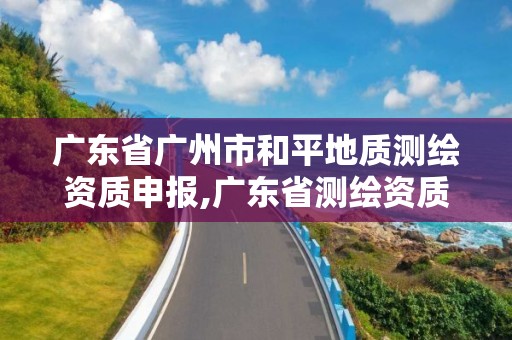 广东省广州市和平地质测绘资质申报,广东省测绘资质